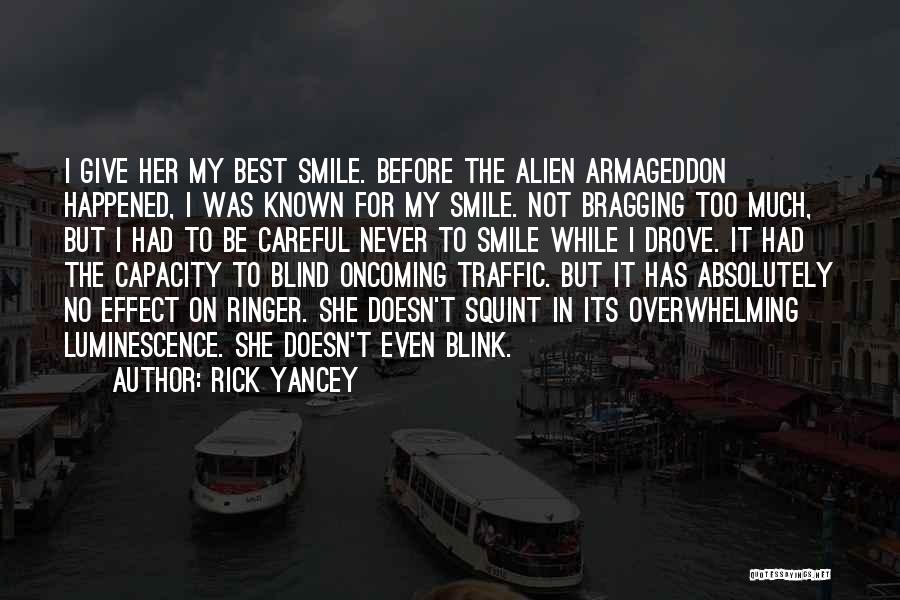 I GIVE HER MY BEST SMILE. BEFORE THE ALIEN ARMAGEDDON HAPPENED, I WAS KNOWN FOR MY SMILE. NOT BRAGGING TOO MUCH, BUT I HAD TO BE CAREFUL NEVER TO SMILE WHILE I DROVE. IT HAD THE CAPACITY TO BLIND ONCOMING TRAFFIC. BUT IT HAS ABSOLUTELY NO EFFECT ON RINGER. SHE DOESN'T SQUINT IN ITS OVERWHELMING LUMINESCENCE. SHE DOESN'T EVEN BLINK.

AUTHOR: RICK YANCEY

QUOTESSAYINGS.NET